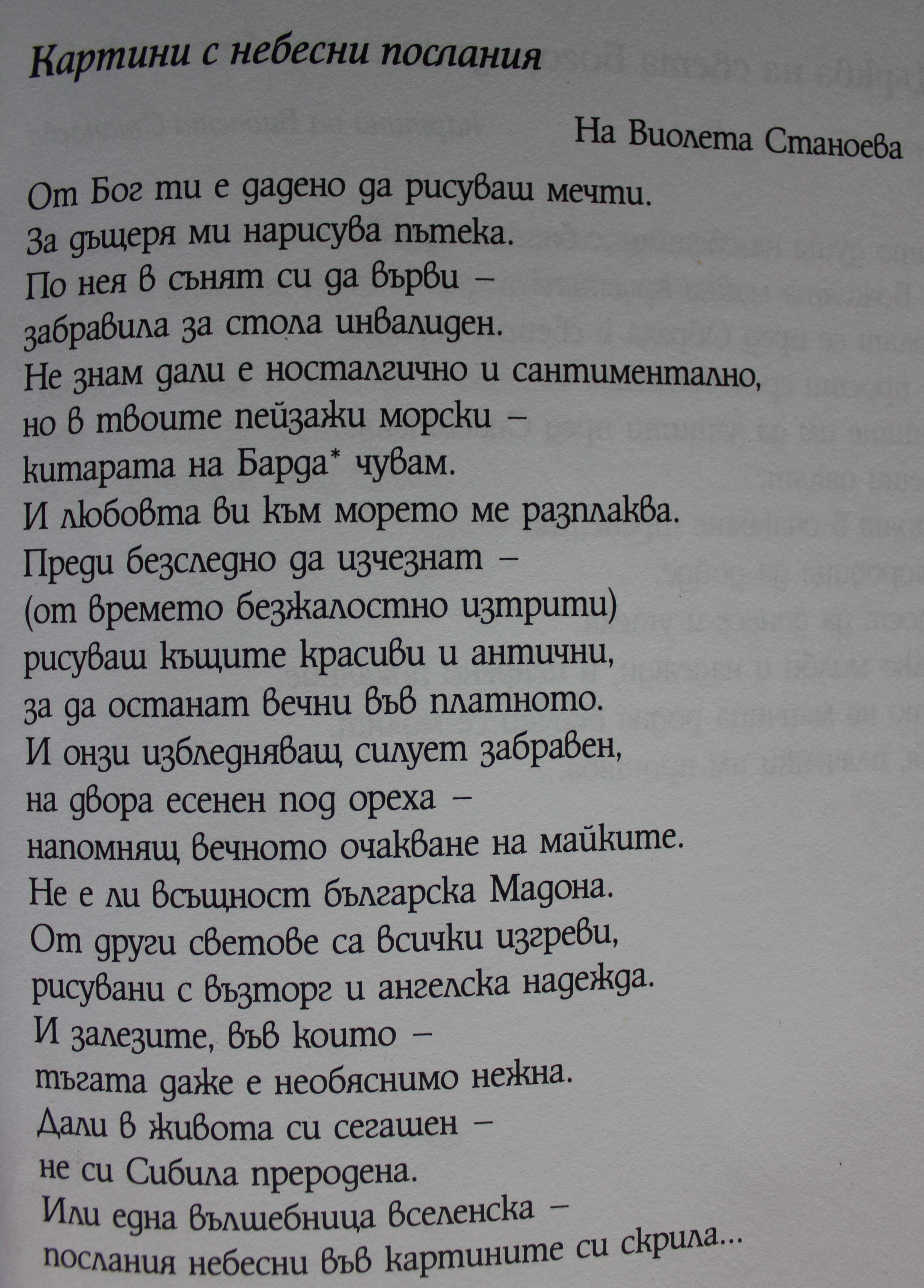 Картини с небесни послания

На Виолета Станоева

От Бог ти е дадено да рисуваш мечти.
За дъщеря ми нарисува пътека.
По нея в сънят си да върви –
забравила за стола инвалиден.
Не знам дали е носталгично и сантиментално,
но в твоите пейзажи морски –
китарата на Барда* чувам.
И любовта ви към морето ме разплаква.
Преди безследно да изчезнат –
(от времето безжалостно изтрити)
рисуваш къщите красиви и антични,
за да останат вечни във платното.
И онзи избледняващ силует забравен,
на двора есенен под ореха –
напомнящ вечното очакване на майките.
Не е ли всъщност българска Мадона.
От други светове са всички изгреви,
рисувани с възторг и ангелска надежда.
И залезите, във които –
тъгата даже е необяснимо нежна.
Дали в живота си сегашен –
не си Сибила преродена.
Или една вълшебница вселенска –
послания небесни във картините си скрила...